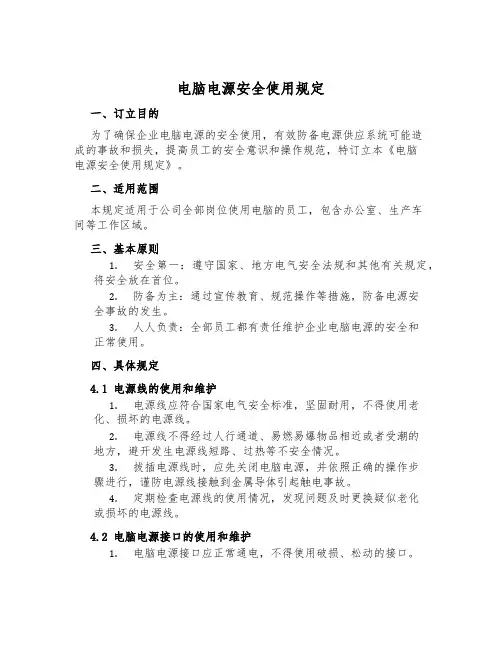 电脑电源安全使用规定

一、订立目的

为了确保企业电脑电源的安全使用，有效防备电源供应系统可能造成的事故和损失，提高员工的安全意识和操作规范，特订立本《电脑电源安全使用规定》。

二、适用范围

本规定适用于公司全部岗位使用电脑的员工，包含办公室、生产车间等工作区域。

三、基本原则

1. 安全第一：遵守国家、地方电气安全法规和其他有关规定，将安全放在首位。

2. 防备为主：通过宣传教育、规范操作等措施，防备电源安全事故的发生。

3. 人人负责：全部员工都有责任维护企业电脑电源的安全和正常使用。

四、具体规定

4.1 电源线的使用和维护

1. 电源线应符合国家电气安全标准，坚固耐用，不得使用老化、损坏的电源线。

2. 电源线不得经过人行通道、易燃易爆物品相近或者受潮的地方，避开发生电源线短路、过热等不安全情况。

3. 拔插电源线时，应先关闭电脑电源，并依照正确的操作步骤进行，谨防电源线接触到金属导体引起触电事故。

4. 定期检查电源线的使用情况，发现问题及时更换疑似老化或损坏的电源线。

4.2 电脑电源接口的使用和维护

1. 电脑电源接口应正常通电，不得使用破损、松动的接口。